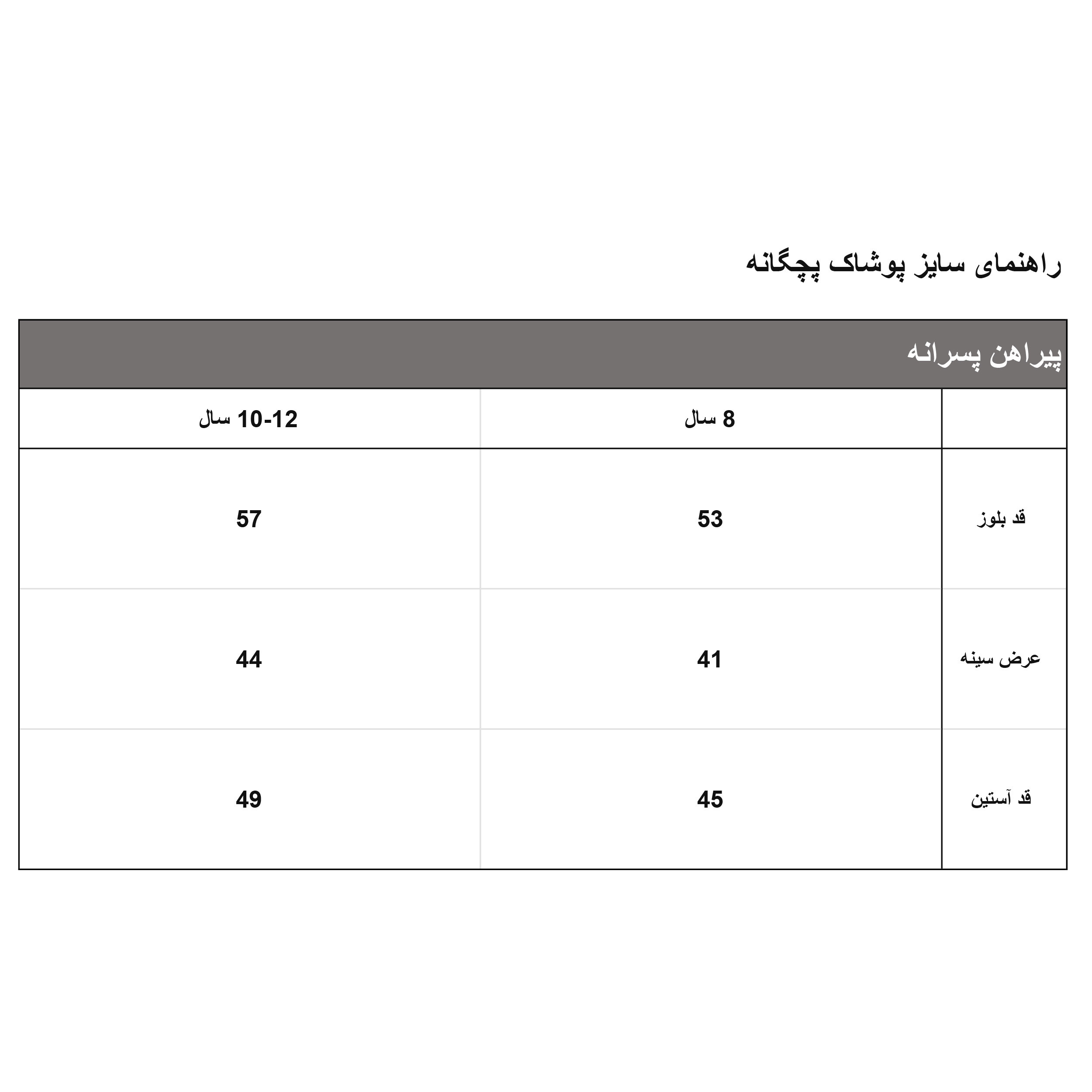 راهنمای سایز پوشاک بچگانه

پیراهن پسرانه

| | 8 سال | 10-12 سال |
|---|---|---|
| قد بلوز | 53 | 57 |
| عرض سینه | 41 | 44 |
| قد آستین | 45 | 49 |